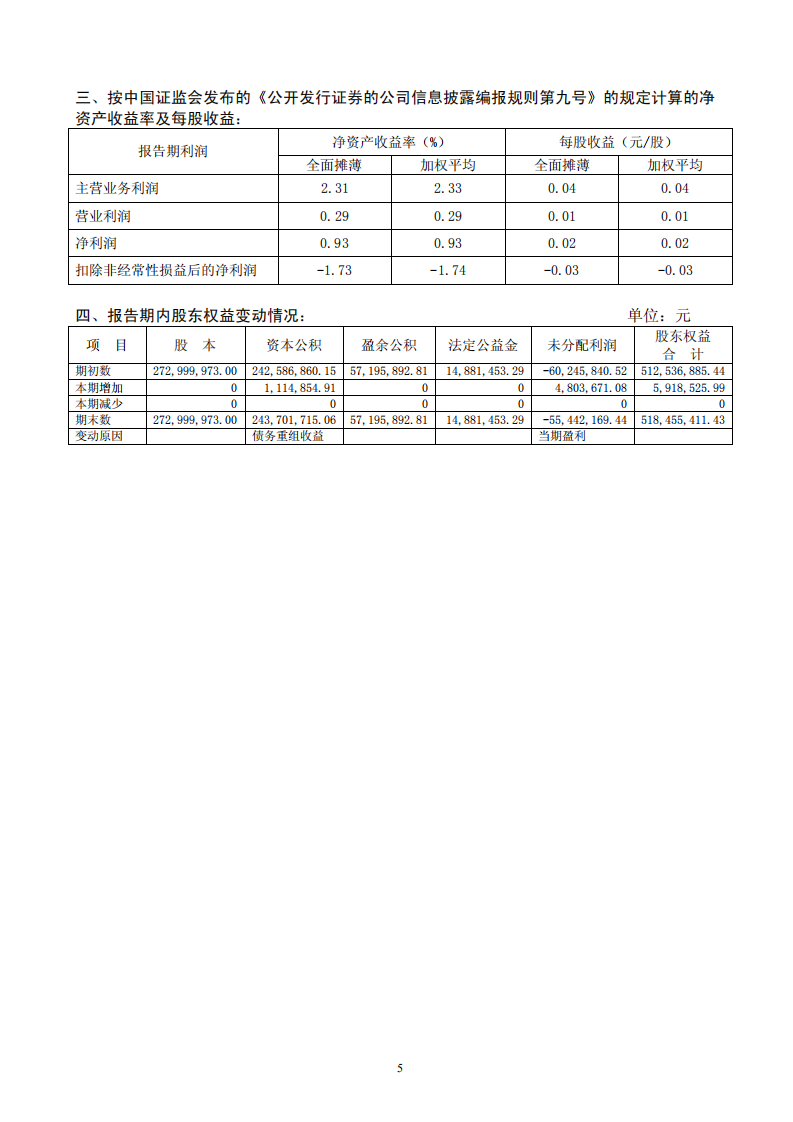 三、按中国证监会发布的《公开发行证券的公司信息披露编报规则第九号》的规定计算的净资产收益率及每股收益：

| 报告期利润 | 净资产收益率（%） | | 每股收益（元/股） | |
|---|---|---|---|---|
| | 全面摊薄 | 加权平均 | 全面摊薄 | 加权平均 |
| 主营业务利润 | 2.31 | 2.33 | 0.04 | 0.04 |
| 营业利润 | 0.29 | 0.29 | 0.01 | 0.01 |
| 净利润 | 0.93 | 0.93 | 0.02 | 0.02 |
| 扣除非经常性损益后的净利润 | -1.73 | -1.74 | -0.03 | -0.03 |

四、报告期内股东权益变动情况：

单位：元

| 项 目 | 股 本 | 资本公积 | 盈余公积 | 法定公益金 | 未分配利润 | 股东权益合 计 |
|---|---|---|---|---|---|---|
| 期初数 | 272,999,973.00 | 242,586,860.15 | 57,195,892.81 | 14,881,453.29 | -60,245,840.52 | 512,536,885.44 |
| 本期增加 | 0 | 1,114,854.91 | 0 | 0 | 4,803,671.08 | 5,918,525.99 |
| 本期减少 | 0 | 0 | 0 | 0 | 0 | 0 |
| 期末数 | 272,999,973.00 | 243,701,715.06 | 57,195,892.81 | 14,881,453.29 | -55,442,169.44 | 518,455,411.43 |
| 变动原因 | | 债务重组收益 | | | 当期盈利 | |

5